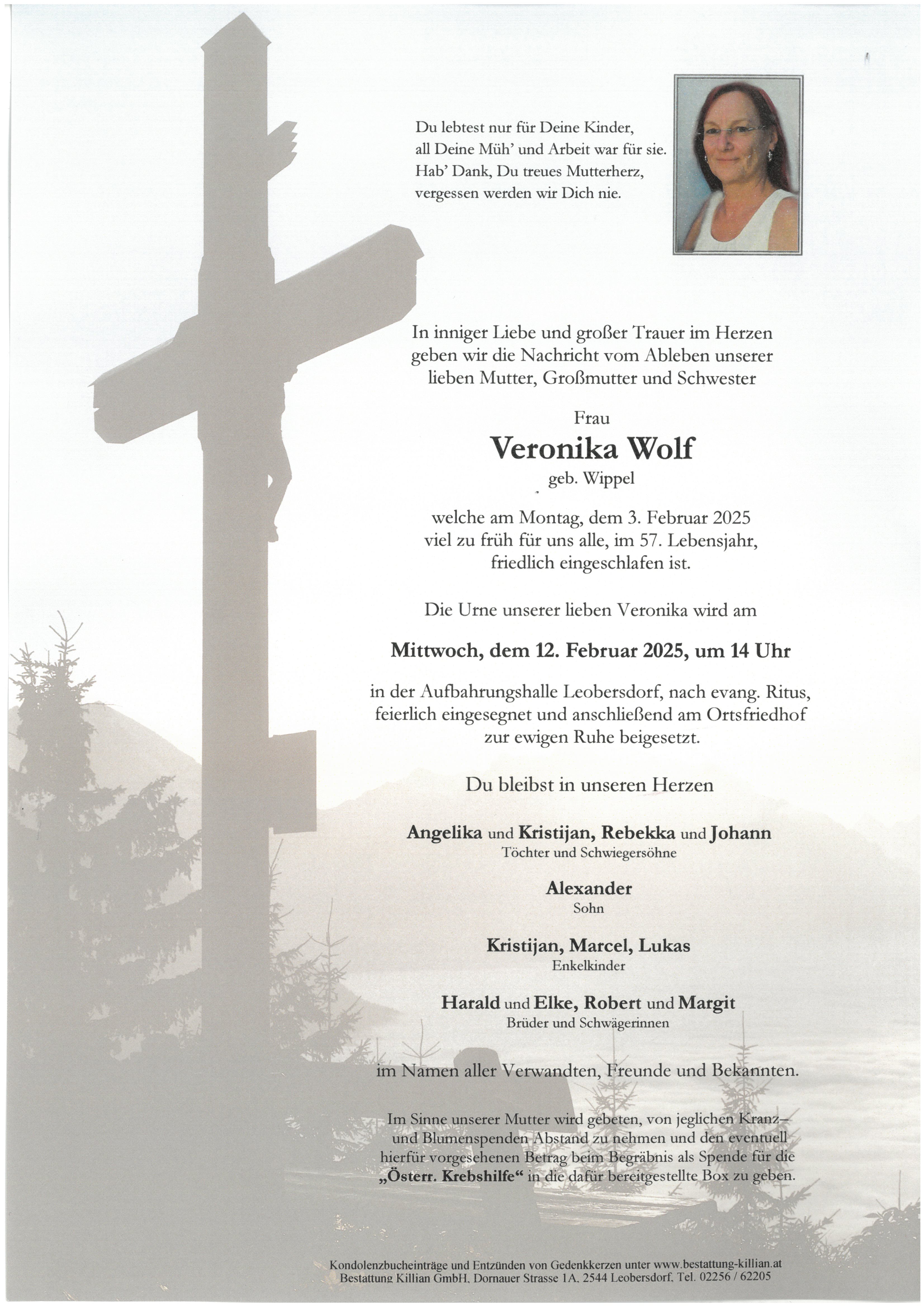 Du lebtest nur für Deine Kinder,
all Deine Müh' und Arbeit war für sie.
Hab' Dank, Du treues Mutterherz,
vergessen werden wir Dich nie.

In inniger Liebe und großer Trauer im Herzen geben wir die Nachricht vom Ableben unserer lieben Mutter, Großmutter und Schwester

Frau

Veronika Wolf

geb. Wippel

welche am Montag, dem 3. Februar 2025 viel zu früh für uns alle, im 57. Lebensjahr, friedlich eingeschlafen ist.

Die Urne unserer lieben Veronika wird am

Mittwoch, dem 12. Februar 2025, um 14 Uhr

in der Aufbahrungshalle Leobersdorf, nach evang. Ritus, feierlich eingesegnet und anschließend am Ortsfriedhof zur ewigen Ruhe beigesetzt.

Du bleibst in unseren Herzen

Angelika und Kristijan, Rebekka und Johann
Töchter und Schwiegersöhne

Alexander
Sohn

Kristijan, Marcel, Lukas
Enkelkinder

Harald und Elke, Robert und Margit
Brüder und Schwägerinnen

im Namen aller Verwandten, Freunde und Bekannten.

Im Sinne unserer Mutter wird gebeten, von jeglichen Kranz– und Blumenspenden Abstand zu nehmen und den eventuell hierfür vorgesehenen Betrag beim Begräbnis als Spende für die „Österr. Krebshilfe“ in die dafür bereitgestellte Box zu geben.

Kondolenzbucheinträge und Entzünden von Gedenkkerzen unter www.bestattung-killian.at
Bestattung Killian GmbH, Dornauer Strasse 1A, 2544 Leobersdorf, Tel. 02256 / 62205